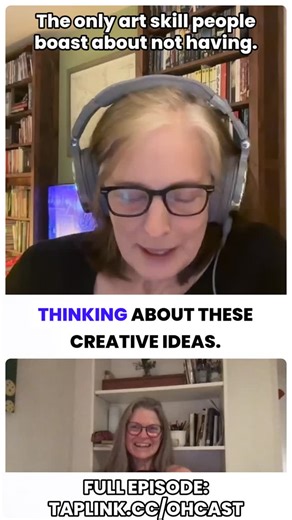 The only art skill people boast about not having.

THINKING ABOUT THESE CREATIVE IDEAS.

FULL EPISODE: TAPLINK.CC/OHCAST